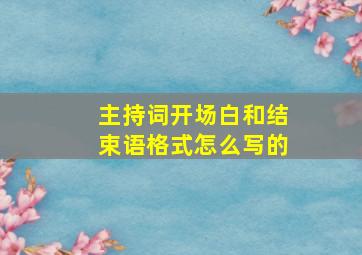 主持词开场白和结束语格式怎么写的